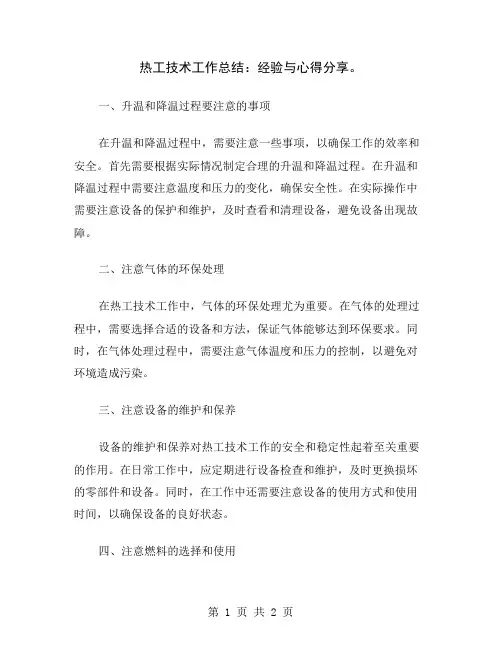 热工技术工作总结：经验与心得分享。

一、升温和降温过程要注意的事项

在升温和降温过程中，需要注意一些事项，以确保工作的效率和安全。首先需要根据实际情况制定合理的升温和降温过程。在升温和降温过程中需要注意温度和压力的变化，确保安全性。在实际操作中需要注意设备的保护和维护，及时查看和清理设备，避免设备出现故障。

二、注意气体的环保处理

在热工技术工作中，气体的环保处理尤为重要。在气体的处理过程中，需要选择合适的设备和方法，保证气体能够达到环保要求。同时，在气体处理过程中，需要注意气体温度和压力的控制，以避免对环境造成污染。

三、注意设备的维护和保养

设备的维护和保养对热工技术工作的安全和稳定性起着至关重要的作用。在日常工作中，应定期进行设备检查和维护，及时更换损坏的零部件和设备。同时，在工作中还需要注意设备的使用方式和使用时间，以确保设备的良好状态。

四、注意燃料的选择和使用

第 1 页 共 2 页